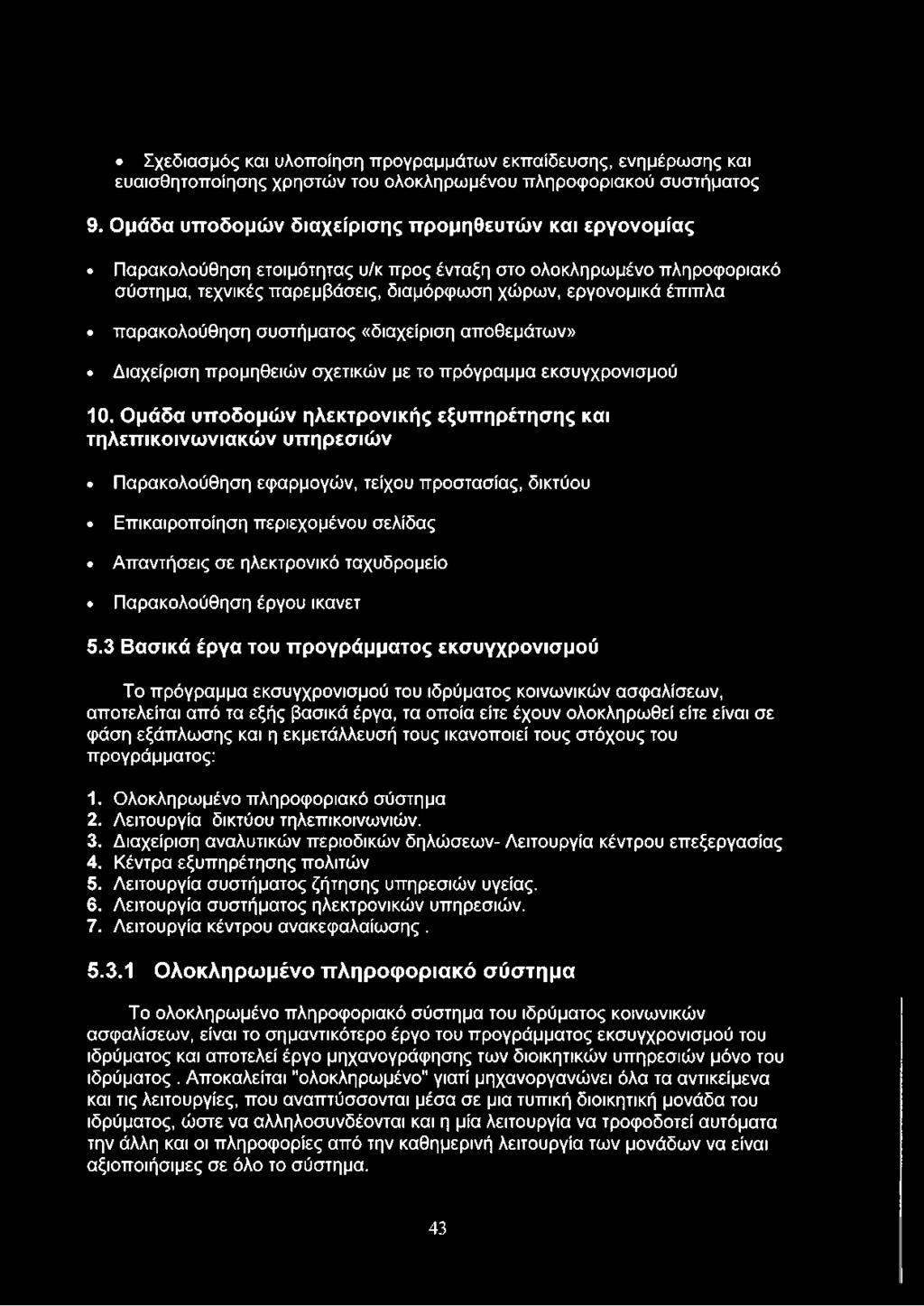 • Σχεδιασμός και υλοποίηση προγραμμάτων εκπαίδευσης, ενημέρωσης και ευαισθητοποίησης χρηστών του ολοκληρωμένου πληροφοριακού συστήματος

9. Ομάδα υποδομών διαχείρισης προμηθευτών και εργονομίας

• Παρακολούθηση ετοιμότητας υ/κ προς ένταξη στο ολοκληρωμένο πληροφοριακό σύστημα, τεχνικές παρεμβάσεις, διαμόρφωση χώρων, εργονομικά έπιπλα

• παρακολούθηση συστήματος «διαχείριση αποθεμάτων»

• Διαχείριση προμηθειών σχετικών με το πρόγραμμα εκσυγχρονισμού

10. Ομάδα υποδομών ηλεκτρονικής εξυπηρέτησης και τηλεπικοινωνιακών υπηρεσιών

• Παρακολούθηση εφαρμογών, τείχου προστασίας, δικτύου

• Επικαιροποίηση περιεχομένου σελίδας

• Απαντήσεις σε ηλεκτρονικό ταχυδρομείο

• Παρακολούθηση έργου ικανετ

5.3 Βασικά έργα του προγράμματος εκσυγχρονισμού

Το πρόγραμμα εκσυγχρονισμού του ιδρύματος κοινωνικών ασφαλίσεων, αποτελείται από τα εξής βασικά έργα, τα οποία είτε έχουν ολοκληρωθεί είτε είναι σε φάση εξάπλωσης και η εκμετάλλευσή τους ικανοποιεί τους στόχους του προγράμματος:

1. Ολοκληρωμένο πληροφοριακό σύστημα
2. Λειτουργία δικτύου τηλεπικοινωνιών.
3. Διαχείριση αναλυτικών περιοδικών δηλώσεων- Λειτουργία κέντρου επεξεργασίας
4. Κέντρα εξυπηρέτησης πολιτών
5. Λειτουργία συστήματος ζήτησης υπηρεσιών υγείας.
6. Λειτουργία συστήματος ηλεκτρονικών υπηρεσιών.
7. Λειτουργία κέντρου ανακεφαλαίωσης .

5.3.1 Ολοκληρωμένο πληροφοριακό σύστημα

Το ολοκληρωμένο πληροφοριακό σύστημα του ιδρύματος κοινωνικών ασφαλίσεων, είναι το σημαντικότερο έργο του προγράμματος εκσυγχρονισμού του ιδρύματος και αποτελεί έργο μηχανογράφησης των διοικητικών υπηρεσιών μόνο του ιδρύματος . Αποκαλείται "ολοκληρωμένο" γιατί μηχανοργανώνει όλα τα αντικείμενα και τις λειτουργίες, που αναπτύσσονται μέσα σε μια τυπική διοικητική μονάδα του ιδρύματος, ώστε να αλληλοσυνδέονται και η μία λειτουργία να τροφοδοτεί αυτόματα την άλλη και οι πληροφορίες από την καθημερινή λειτουργία των μονάδων να είναι αξιοποιήσιμες σε όλο το σύστημα.

43